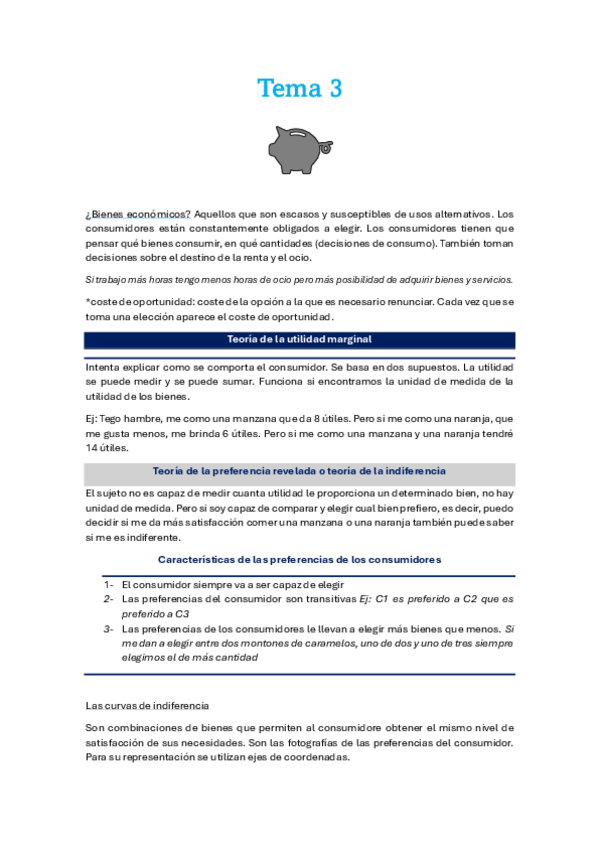 Tema 3

¿Bienes económicos? Aquellos que son escasos y susceptibles de usos alternativos. Los consumidores están constantemente obligados a elegir. Los consumidores tienen que pensar qué bienes consumir, en qué cantidades (decisiones de consumo). También toman decisiones sobre el destino de la renta y el ocio.

Si trabajo más horas tengo menos horas de ocio pero más posibilidad de adquirir bienes y servicios.

*coste de oportunidad: coste de la opción a la que es necesario renunciar. Cada vez que se toma una elección aparece el coste de oportunidad.

Teoría de la utilidad marginal

Intenta explicar como se comporta el consumidor. Se basa en dos supuestos. La utilidad se puede medir y se puede sumar. Funciona si encontramos la unidad de medida de la utilidad de los bienes.

Ej: Tego hambre, me como una manzana que da 8 útiles. Pero si me como una naranja, que me gusta menos, me brinda 6 útiles. Pero si me como una manzana y una naranja tendré 14 útiles.

Teoría de la preferencia revelada o teoría de la indiferencia

El sujeto no es capaz de medir cuanta utilidad le proporciona un determinado bien, no hay unidad de medida. Pero si soy capaz de comparar y elegir cual bien prefiero, es decir, puedo decidir si me da más satisfacción comer una manzana o una naranja también puede saber si me es indiferente.

Características de las preferencias de los consumidores

1- El consumidor siempre va a ser capaz de elegir
2- Las preferencias del consumidor son transitivas Ej: C1 es preferido a C2 que es preferido a C3
3- Las preferencias de los consumidores le llevan a elegir más bienes que menos. Si me dan a elegir entre dos montones de caramelos, uno de dos y uno de tres siempre elegimos el de más cantidad

Las curvas de indiferencia

Son combinaciones de bienes que permiten al consumidore obtener el mismo nivel de satisfacción de sus necesidades. Son las fotografías de las preferencias del consumidor. Para su representación se utilizan ejes de coordenadas.